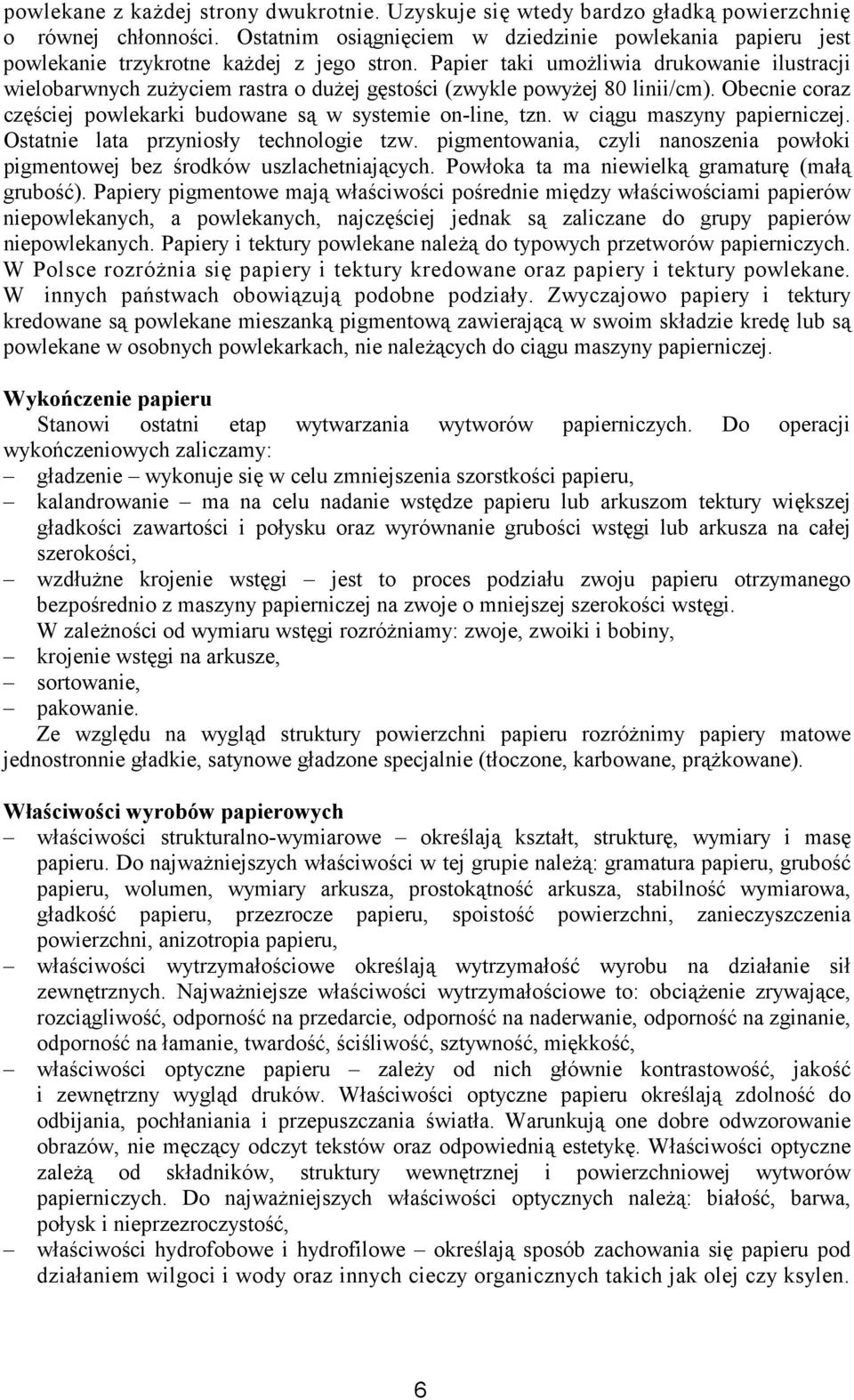 powlekane z każdej strony dwukrotnie. Uzyskuje się wtedy bardzo gładką powierzchnię o równej chłonności. Ostatnim osiągnięciem w dziedzinie powlekania papieru jest powlekanie trzykrotne każdej z jego stron. Papier taki umożliwia drukowanie ilustracji wielobarwnych zużyciem rastra o dużej gęstości (zwykle powyżej 80 linii/cm). Obecnie coraz częściej powlekarki budowane są w systemie on-line, tzn. w ciągu maszyny papierniczej. Ostatnie lata przyniosły technologie tzw. pigmentowania, czyli nanoszenia powłoki pigmentowej bez środków uszlachetniających. Powłoka ta ma niewielką gramaturę (małą grubość). Papiery pigmentowe mają właściwości pośrednie między właściwościami papierów niepowlekanych, a powlekanych, najczęściej jednak są zaliczane do grupy papierów niepowlekanych. Papiery i tektury powlekane należą do typowych przetworów papierniczych. W Polsce rozróżnia się papiery i tektury kredowane oraz papiery i tektury powlekane. W innych państwach obowiązują podobne podziały. Zwyczajowo papiery i tektury kredowane są powlekane mieszanką pigmentową zawierającą w swoim składzie kredę lub są powlekane w osobnych powlekarkach, nie należących do ciągu maszyny papierniczej.

Wykończenie papieru

Stanowi ostatni etap wytwarzania wytworów papierniczych. Do operacji wykończeniowych zaliczamy:
– gładzenie – wykonuje się w celu zmniejszenia szorstkości papieru,
– kalandrowanie – ma na celu nadanie wstędze papieru lub arkuszom tektury większej gładkości zawartości i połysku oraz wyrównanie grubości wstęgi lub arkusza na całej szerokości,
– wzdłużne krojenie wstęgi – jest to proces podziału zwoju papieru otrzymanego bezpośrednio z maszyny papierniczej na zwoje o mniejszej szerokości wstęgi.
W zależności od wymiaru wstęgi rozróżniamy: zwoje, zwoiki i bobiny,
– krojenie wstęgi na arkusze,
– sortowanie,
– pakowanie.
Ze względu na wygląd struktury powierzchni papieru rozróżnimy papiery matowe jednostronnie gładkie, satynowe gładzone specjalnie (tłoczone, karbowane, prążkowane).

Właściwości wyrobów papierowych
– właściwości strukturalno-wymiarowe – określają kształt, strukturę, wymiary i masę papieru. Do najważniejszych właściwości w tej grupie należą: gramatura papieru, grubość papieru, wolumen, wymiary arkusza, prostokątność arkusza, stabilność wymiarowa, gładkość papieru, przezrocze papieru, spoistość powierzchni, zanieczyszczenia powierzchni, anizotropia papieru,
– właściwości wytrzymałościowe określają wytrzymałość wyrobu na działanie sił zewnętrznych. Najważniejsze właściwości wytrzymałościowe to: obciążenie zrywające, rozciągliwość, odporność na przedarcie, odporność na naderwanie, odporność na zginanie, odporność na łamanie, twardość, ściśliwość, sztywność, miękkość,
– właściwości optyczne papieru – zależy od nich głównie kontrastowość, jakość i zewnętrzny wygląd druków. Właściwości optyczne papieru określają zdolność do odbijania, pochłaniania i przepuszczania światła. Warunkują one dobre odwzorowanie obrazów, nie męczący odczyt tekstów oraz odpowiednią estetykę. Właściwości optyczne zależą od składników, struktury wewnętrznej i powierzchniowej wytworów papierniczych. Do najważniejszych właściwości optycznych należą: białość, barwa, połysk i nieprzezroczystość,
– właściwości hydrofobowe i hydrofilowe – określają sposób zachowania się papieru pod działaniem wilgoci i wody oraz innych cieczy organicznych takich jak olej czy ksylen.

6